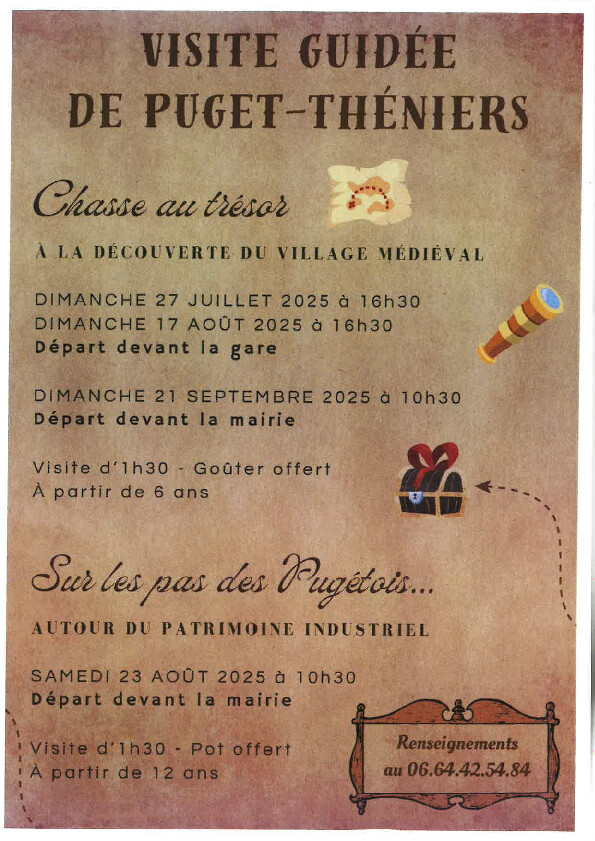 VISITE GUIDÉE DE PUGET-THÉNIERS

Chasse au trésor

À LA DÉCOUVERTE DU VILLAGE MÉDIÉVAL

DIMANCHE 27 JUILLET 2025 à 16h30
DIMANCHE 17 AOÛT 2025 à 16h30
Départ devant la gare

DIMANCHE 21 SEPTEMBRE 2025 à 10h30
Départ devant la mairie

Visite d'1h30 - Goûter offert
À partir de 6 ans

Sur les pas des Pugétois...

AUTOUR DU PATRIMOINE INDUSTRIEL

SAMEDI 23 AOÛT 2025 à 10h30
Départ devant la mairie

Visite d'1h30 - Pot offert
À partir de 12 ans

Renseignements au 06.64.42.54.84